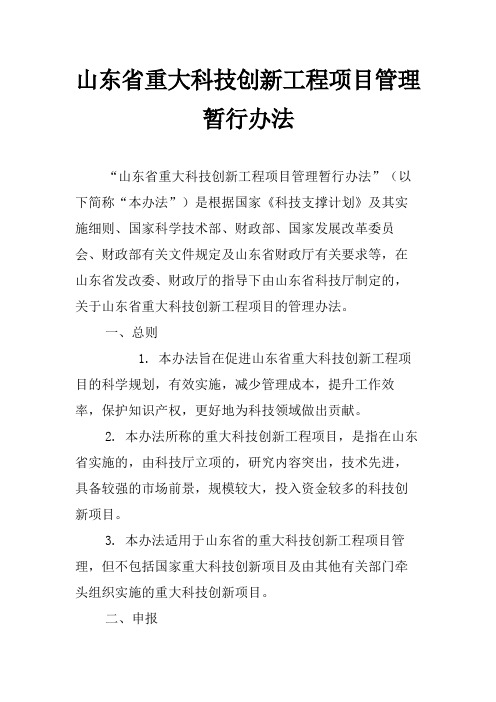 山东省重大科技创新工程项目管理暂行办法

“山东省重大科技创新工程项目管理暂行办法”（以下简称“本办法”）是根据国家《科技支撑计划》及其实施细则、国家科学技术部、财政部、国家发展改革委员会、财政部有关文件规定及山东省财政厅有关要求等，在山东省发改委、财政厅的指导下由山东省科技厅制定的，关于山东省重大科技创新工程项目的管理办法。

一、总则

1. 本办法旨在促进山东省重大科技创新工程项目的科学规划，有效实施，减少管理成本，提升工作效率，保护知识产权，更好地为科技领域做出贡献。

2. 本办法所称的重大科技创新工程项目，是指在山东省实施的，由科技厅立项的，研究内容突出，技术先进，具备较强的市场前景，规模较大，投入资金较多的科技创新项目。

3. 本办法适用于山东省的重大科技创新工程项目管理，但不包括国家重大科技创新项目及由其他有关部门牵头组织实施的重大科技创新项目。

二、申报